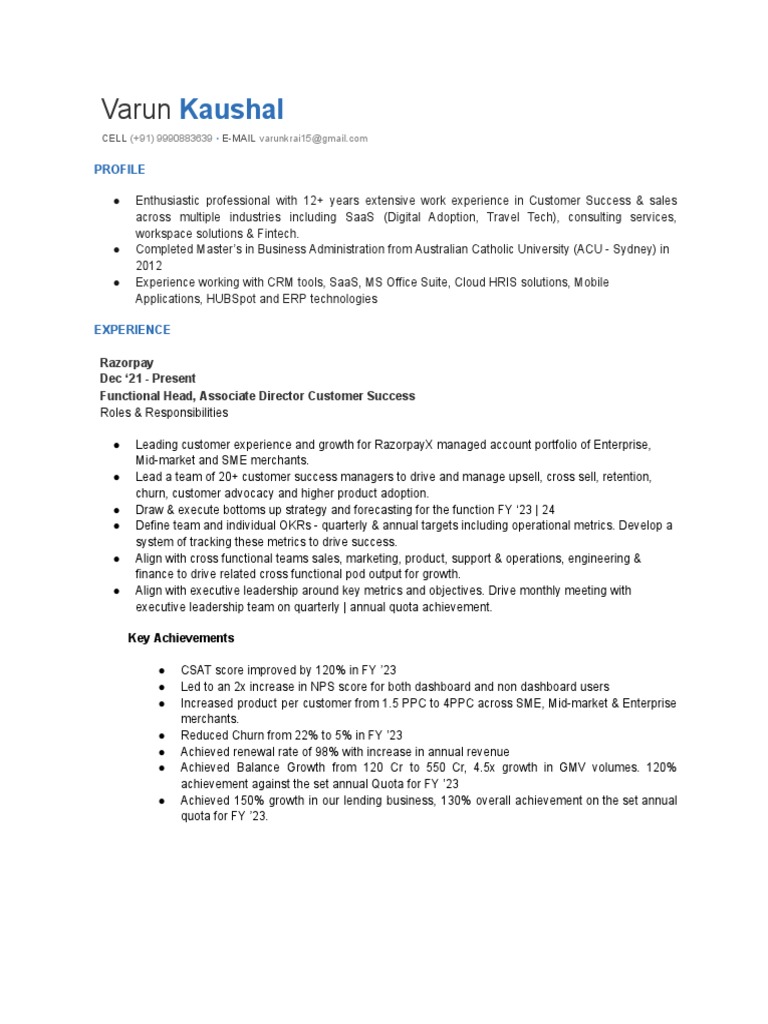 Varun Kaushal

CELL (+91) 9990883639 • E-MAIL varunkrai15@gmail.com

PROFILE

● Enthusiastic professional with 12+ years extensive work experience in Customer Success & sales across multiple industries including SaaS (Digital Adoption, Travel Tech), consulting services, workspace solutions & Fintech.
● Completed Master's in Business Administration from Australian Catholic University (ACU - Sydney) in 2012
● Experience working with CRM tools, SaaS, MS Office Suite, Cloud HRIS solutions, Mobile Applications, HUBSpot and ERP technologies

EXPERIENCE

Razorpay
Dec '21 - Present
Functional Head, Associate Director Customer Success
Roles & Responsibilities

● Leading customer experience and growth for RazorpayX managed account portfolio of Enterprise, Mid-market and SME merchants.
● Lead a team of 20+ customer success managers to drive and manage upsell, cross sell, retention, churn, customer advocacy and higher product adoption.
● Draw & execute bottoms up strategy and forecasting for the function FY '23 | 24
● Define team and individual OKRs - quarterly & annual targets including operational metrics. Develop a system of tracking these metrics to drive success.
● Align with cross functional teams sales, marketing, product, support & operations, engineering & finance to drive related cross functional pod output for growth.
● Align with executive leadership around key metrics and objectives. Drive monthly meeting with executive leadership team on quarterly | annual quota achievement.

Key Achievements

● CSAT score improved by 120% in FY '23
● Led to an 2x increase in NPS score for both dashboard and non dashboard users
● Increased product per customer from 1.5 PPC to 4PPC across SME, Mid-market & Enterprise merchants.
● Reduced Churn from 22% to 5% in FY '23
● Achieved renewal rate of 98% with increase in annual revenue
● Achieved Balance Growth from 120 Cr to 550 Cr, 4.5x growth in GMV volumes. 120% achievement against the set annual Quota for FY '23
● Achieved 150% growth in our lending business, 130% overall achievement on the set annual quota for FY '23.